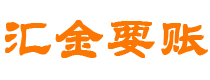 汇金要账